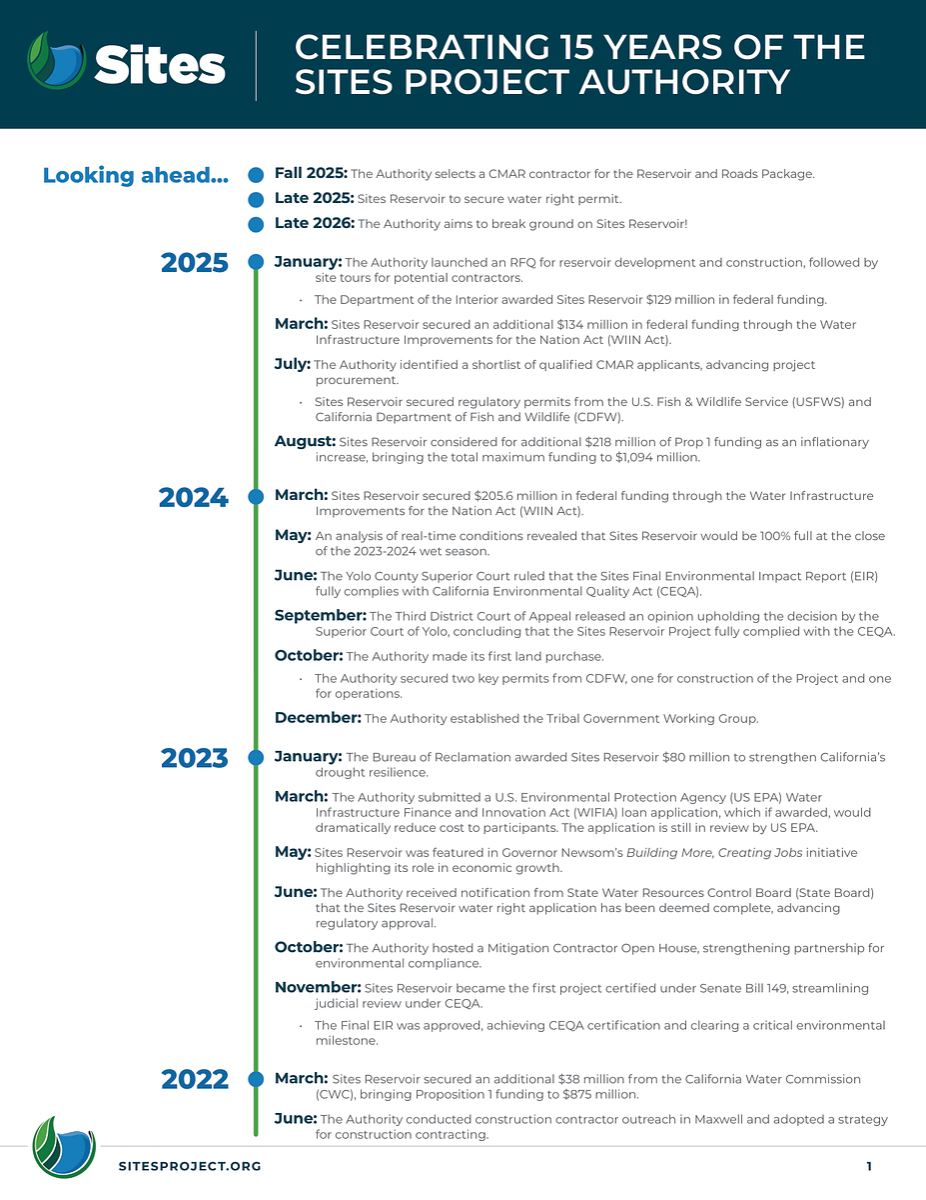 Sites

CELEBRATING 15 YEARS OF THE SITES PROJECT AUTHORITY

Looking ahead...

Fall 2025: The Authority selects a CMAR contractor for the Reservoir and Roads Package.

Late 2025: Sites Reservoir to secure water right permit.

Late 2026: The Authority aims to break ground on Sites Reservoir!

2025

January: The Authority launched an RFQ for reservoir development and construction, followed by site tours for potential contractors.

· The Department of the Interior awarded Sites Reservoir $129 million in federal funding.

March: Sites Reservoir secured an additional $134 million in federal funding through the Water Infrastructure Improvements for the Nation Act (WIIN Act).

July: The Authority identified a shortlist of qualified CMAR applicants, advancing project procurement.

· Sites Reservoir secured regulatory permits from the U.S. Fish & Wildlife Service (USFWS) and California Department of Fish and Wildlife (CDFW).

August: Sites Reservoir considered for additional $218 million of Prop 1 funding as an inflationary increase, bringing the total maximum funding to $1,094 million.

2024

March: Sites Reservoir secured $205.6 million in federal funding through the Water Infrastructure Improvements for the Nation Act (WIIN Act).

May: An analysis of real-time conditions revealed that Sites Reservoir would be 100% full at the close of the 2023-2024 wet season.

June: The Yolo County Superior Court ruled that the Sites Final Environmental Impact Report (EIR) fully complies with California Environmental Quality Act (CEQA).

September: The Third District Court of Appeal released an opinion upholding the decision by the Superior Court of Yolo, concluding that the Sites Reservoir Project fully complied with the CEQA.

October: The Authority made its first land purchase.

· The Authority secured two key permits from CDFW, one for construction of the Project and one for operations.

December: The Authority established the Tribal Government Working Group.

2023

January: The Bureau of Reclamation awarded Sites Reservoir $80 million to strengthen California's drought resilience.

March: The Authority submitted a U.S. Environmental Protection Agency (US EPA) Water Infrastructure Finance and Innovation Act (WIFIA) loan application, which if awarded, would dramatically reduce cost to participants. The application is still in review by US EPA.

May: Sites Reservoir was featured in Governor Newsom's Building More, Creating Jobs initiative highlighting its role in economic growth.

June: The Authority received notification from State Water Resources Control Board (State Board) that the Sites Reservoir water right application has been deemed complete, advancing regulatory approval.

October: The Authority hosted a Mitigation Contractor Open House, strengthening partnership for environmental compliance.

November: Sites Reservoir became the first project certified under Senate Bill 149, streamlining judicial review under CEQA.

· The Final EIR was approved, achieving CEQA certification and clearing a critical environmental milestone.

2022

March: Sites Reservoir secured an additional $38 million from the California Water Commission (CWC), bringing Proposition 1 funding to $875 million.

June: The Authority conducted construction contractor outreach in Maxwell and adopted a strategy for construction contracting.

SITESPROJECT.ORG

1